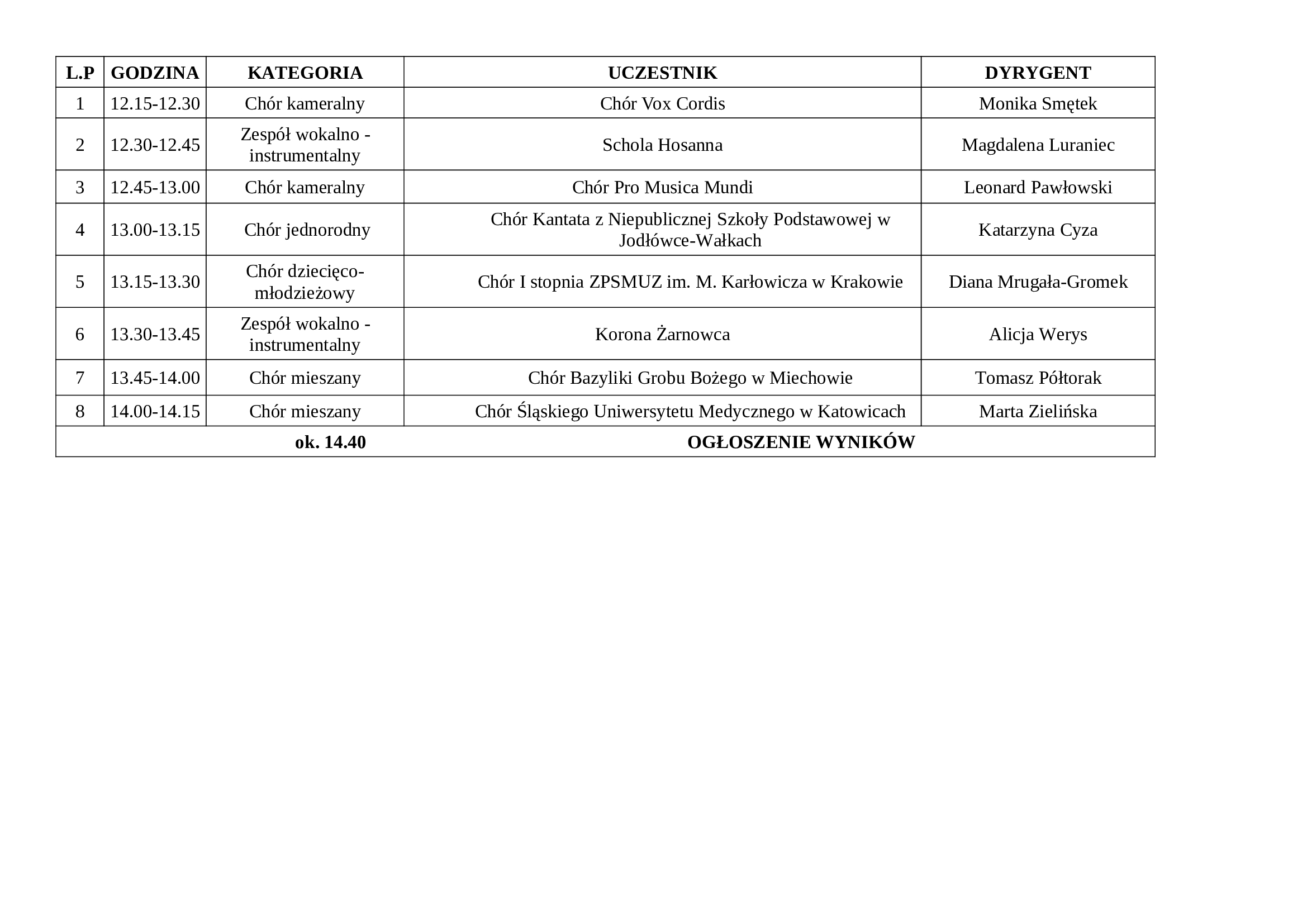 | L.P | GODZINA | KATEGORIA | UCZESTNIK | DYRYGENT |
|---|---|---|---|---|
| 1 | 12.15-12.30 | Chór kameralny | Chór Vox Cordis | Monika Smętek |
| 2 | 12.30-12.45 | Zespół wokalno - instrumentalny | Schola Hosanna | Magdalena Luraniec |
| 3 | 12.45-13.00 | Chór kameralny | Chór Pro Musica Mundi | Leonard Pawłowski |
| 4 | 13.00-13.15 | Chór jednorodny | Chór Kantata z Niepublicznej Szkoły Podstawowej w Jodłówce-Wałkach | Katarzyna Cyza |
| 5 | 13.15-13.30 | Chór dziecięco-młodzieżowy | Chór I stopnia ZPSMUZ im. M. Karłowicza w Krakowie | Diana Mrugała-Gromek |
| 6 | 13.30-13.45 | Zespół wokalno - instrumentalny | Korona Żarnowca | Alicja Werys |
| 7 | 13.45-14.00 | Chór mieszany | Chór Bazyliki Grobu Bożego w Miechowie | Tomasz Półtorak |
| 8 | 14.00-14.15 | Chór mieszany | Chór Śląskiego Uniwersytetu Medycznego w Katowicach | Marta Zielińska |
| | | ok. 14.40 | OGŁOSZENIE WYNIKÓW | |